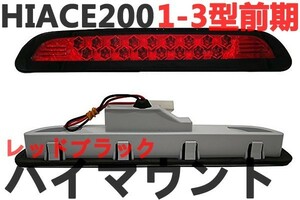 HIACE200 1-3型前期

レッドブラック

ハイマウント